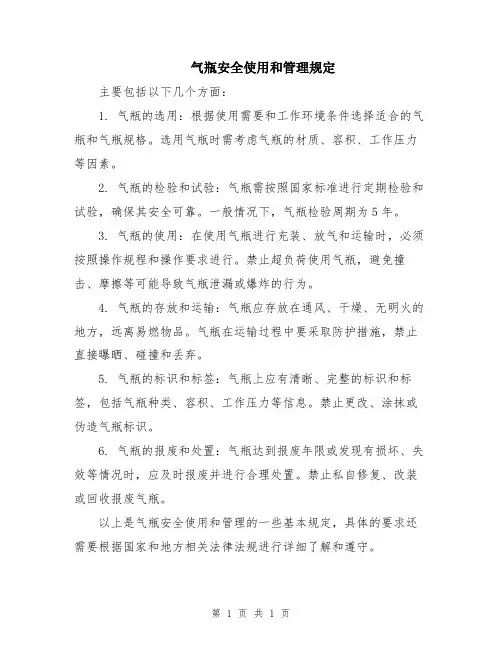 气瓶安全使用和管理规定

主要包括以下几个方面：

1. 气瓶的选用：根据使用需要和工作环境条件选择适合的气瓶和气瓶规格。选用气瓶时需考虑气瓶的材质、容积、工作压力等因素。

2. 气瓶的检验和试验：气瓶需按照国家标准进行定期检验和试验，确保其安全可靠。一般情况下，气瓶检验周期为5年。

3. 气瓶的使用：在使用气瓶进行充装、放气和运输时，必须按照操作规程和操作要求进行。禁止超负荷使用气瓶，避免撞击、摩擦等可能导致气瓶泄漏或爆炸的行为。

4. 气瓶的存放和运输：气瓶应存放在通风、干燥、无明火的地方，远离易燃物品。气瓶在运输过程中要采取防护措施，禁止直接曝晒、碰撞和丢弃。

5. 气瓶的标识和标签：气瓶上应有清晰、完整的标识和标签，包括气瓶种类、容积、工作压力等信息。禁止更改、涂抹或伪造气瓶标识。

6. 气瓶的报废和处置：气瓶达到报废年限或发现有损坏、失效等情况时，应及时报废并进行合理处置。禁止私自修复、改装或回收报废气瓶。

以上是气瓶安全使用和管理的一些基本规定，具体的要求还需要根据国家和地方相关法律法规进行详细了解和遵守。

第 1 页 共 1 页